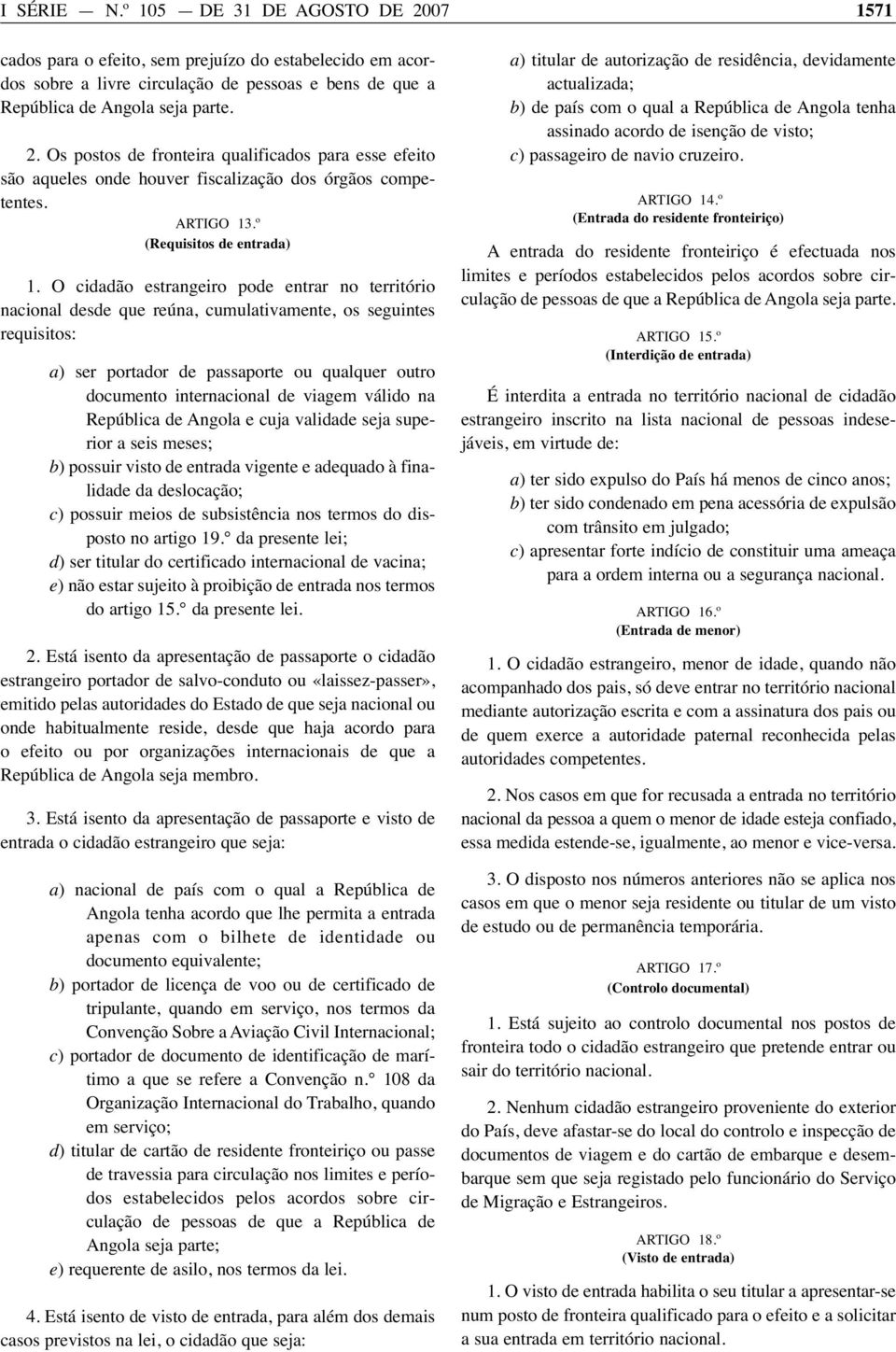 I SÉRIE — N.º 105 — DE 31 DE AGOSTO DE 2007 1571

cados para o efeito, sem prejuízo do estabelecido em acordos sobre a livre circulação de pessoas e bens de que a República de Angola seja parte.

2. Os postos de fronteira qualificados para esse efeito são aqueles onde houver fiscalização dos órgãos competentes.

ARTIGO 13.º
(Requisitos de entrada)

1. O cidadão estrangeiro pode entrar no território nacional desde que reúna, cumulativamente, os seguintes requisitos:

a) ser portador de passaporte ou qualquer outro documento internacional de viagem válido na República de Angola e cuja validade seja superior a seis meses;
b) possuir visto de entrada vigente e adequado à finalidade da deslocação;
c) possuir meios de subsistência nos termos do disposto no artigo 19.° da presente lei;
d) ser titular do certificado internacional de vacina;
e) não estar sujeito à proibição de entrada nos termos do artigo 15.° da presente lei.

2. Está isento da apresentação de passaporte o cidadão estrangeiro portador de salvo-conduto ou «laissez-passer», emitido pelas autoridades do Estado de que seja nacional ou onde habitualmente reside, desde que haja acordo para o efeito ou por organizações internacionais de que a República de Angola seja membro.

3. Está isento da apresentação de passaporte e visto de entrada o cidadão estrangeiro que seja:

a) nacional de país com o qual a República de Angola tenha acordo que lhe permita a entrada apenas com o bilhete de identidade ou documento equivalente;
b) portador de licença de voo ou de certificado de tripulante, quando em serviço, nos termos da Convenção Sobre a Aviação Civil Internacional;
c) portador de documento de identificação de marítimo a que se refere a Convenção n.° 108 da Organização Internacional do Trabalho, quando em serviço;
d) titular de cartão de residente fronteiriço ou passe de travessia para circulação nos limites e períodos estabelecidos pelos acordos sobre circulação de pessoas de que a República de Angola seja parte;
e) requerente de asilo, nos termos da lei.

4. Está isento de visto de entrada, para além dos demais casos previstos na lei, o cidadão que seja:

a) titular de autorização de residência, devidamente actualizada;
b) de país com o qual a República de Angola tenha assinado acordo de isenção de visto;
c) passageiro de navio cruzeiro.

ARTIGO 14.º
(Entrada do residente fronteiriço)

A entrada do residente fronteiriço é efectuada nos limites e períodos estabelecidos pelos acordos sobre circulação de pessoas de que a República de Angola seja parte.

ARTIGO 15.º
(Interdição de entrada)

É interdita a entrada no território nacional de cidadão estrangeiro inscrito na lista nacional de pessoas indesejáveis, em virtude de:

a) ter sido expulso do País há menos de cinco anos;
b) ter sido condenado em pena acessória de expulsão com trânsito em julgado;
c) apresentar forte indício de constituir uma ameaça para a ordem interna ou a segurança nacional.

ARTIGO 16.º
(Entrada de menor)

1. O cidadão estrangeiro, menor de idade, quando não acompanhado dos pais, só deve entrar no território nacional mediante autorização escrita e com a assinatura dos pais ou de quem exerce a autoridade paternal reconhecida pelas autoridades competentes.

2. Nos casos em que for recusada a entrada no território nacional da pessoa a quem o menor de idade esteja confiado, essa medida estende-se, igualmente, ao menor e vice-versa.

3. O disposto nos números anteriores não se aplica nos casos em que o menor seja residente ou titular de um visto de estudo ou de permanência temporária.

ARTIGO 17.º
(Controlo documental)

1. Está sujeito ao controlo documental nos postos de fronteira todo o cidadão estrangeiro que pretende entrar ou sair do território nacional.

2. Nenhum cidadão estrangeiro proveniente do exterior do País, deve afastar-se do local do controlo e inspecção de documentos de viagem e do cartão de embarque e desembarque sem que seja registado pelo funcionário do Serviço de Migração e Estrangeiros.

ARTIGO 18.º
(Visto de entrada)

1. O visto de entrada habilita o seu titular a apresentar-se num posto de fronteira qualificado para o efeito e a solicitar a sua entrada em território nacional.